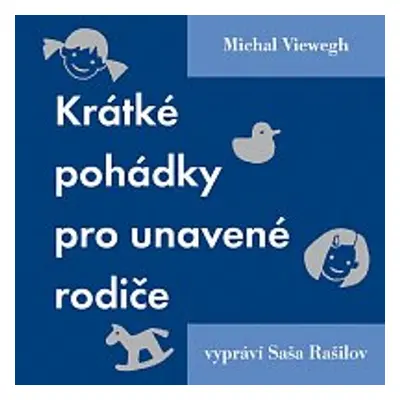 Michal Viewegh

Krátké pohádky pro unavené rodiče

vypráví Saša Rašilov